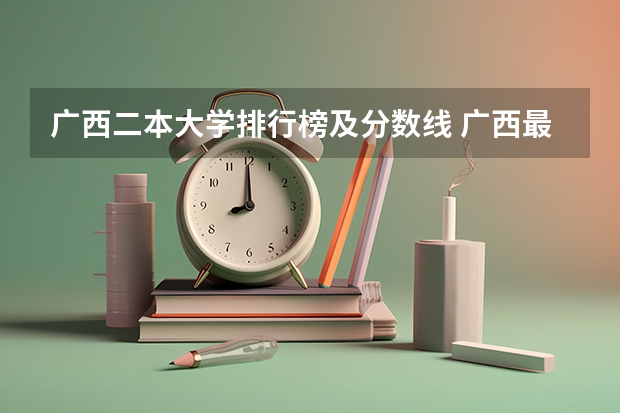 广西二本大学排行榜及分数线 广西最

12
1
2
3
4
5
6
7
8
9
10
11